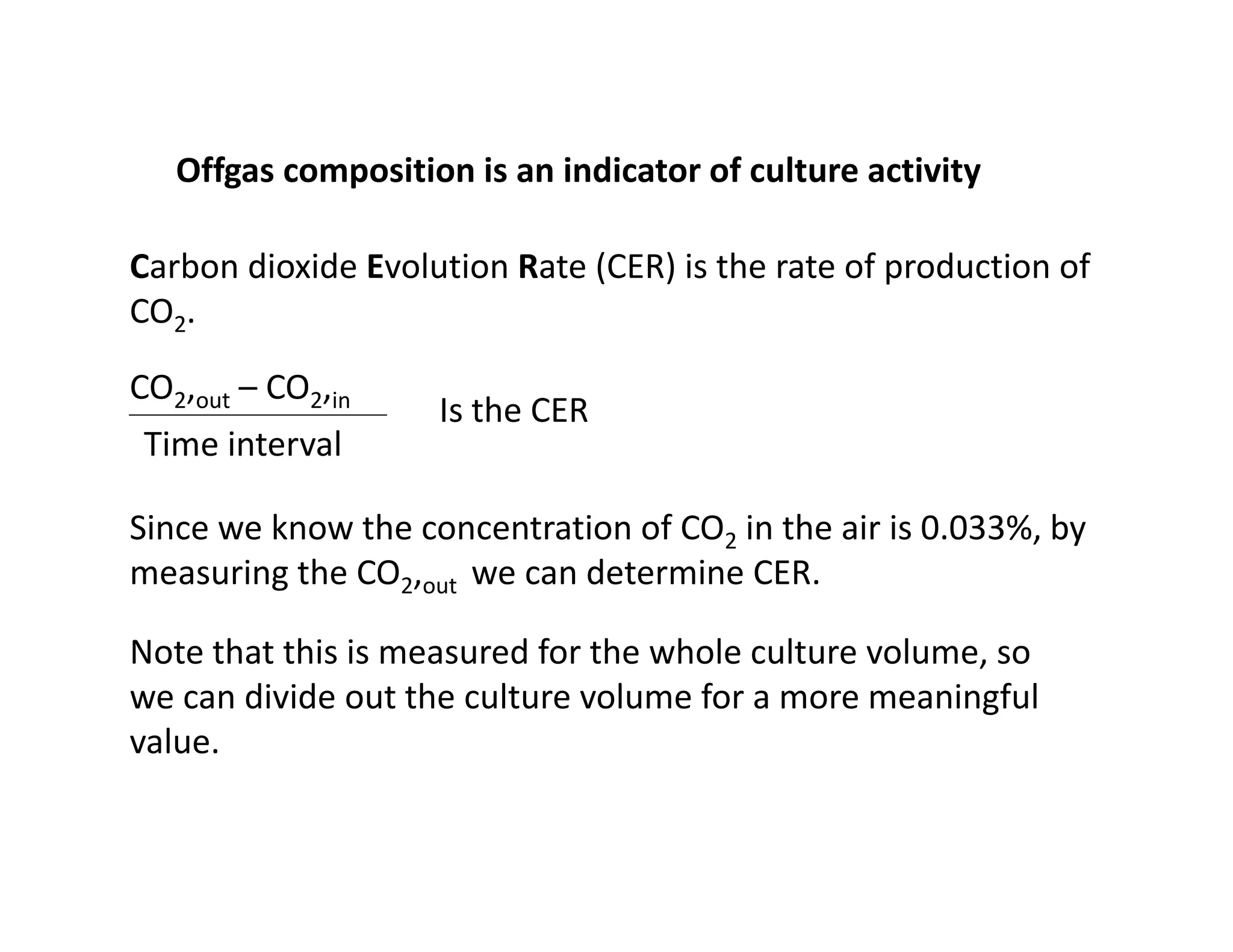 Offgas composition is an indicator of culture activity

Carbon dioxide Evolution Rate (CER) is the rate of production of $CO_2$.

$\frac{CO_{2,out} - CO_{2,in}}{\text{Time interval}}$ Is the CER

Since we know the concentration of $CO_2$ in the air is 0.033%, by measuring the $CO_{2,out}$ we can determine CER.

Note that this is measured for the whole culture volume, so we can divide out the culture volume for a more meaningful value.